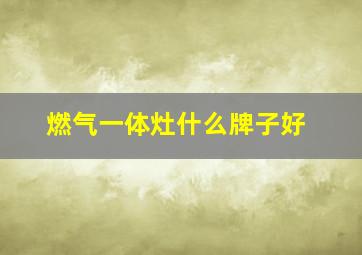 燃气一体灶什么牌子好